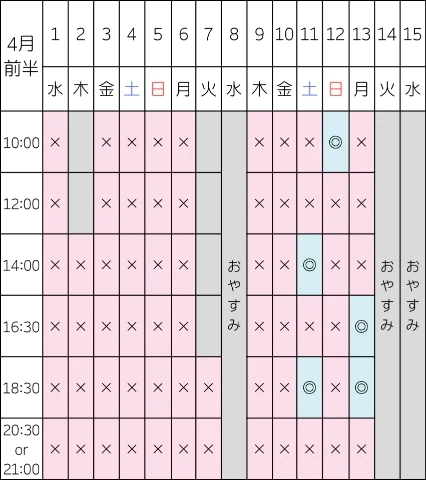 | 4月前半 | 1 | 2 | 3 | 4 | 5 | 6 | 7 | 8 | 9 | 10 | 11 | 12 | 13 | 14 | 15 |
|---|---|---|---|---|---|---|---|---|---|---|---|---|---|---|---|
| | 水 | 木 | 金 | 土 | 日 | 月 | 火 | 水 | 木 | 金 | 土 | 日 | 月 | 火 | 水 |
| 10:00 | × | | × | × | × | × | | おやすみ | × | × | × | ◎ | × | おやすみ | おやすみ |
| 12:00 | × | | × | × | × | × | | | × | × | × | × | × | | |
| 14:00 | × | × | × | × | × | × | | | × | × | ◎ | × | × | | |
| 16:30 | × | × | × | × | × | × | | | × | × | × | × | ◎ | | |
| 18:30 | × | × | × | × | × | × | × | | × | × | ◎ | × | ◎ | | |
| 20:30 or 21:00 | × | × | × | × | × | × | × | | × | × | × | × | × | | |